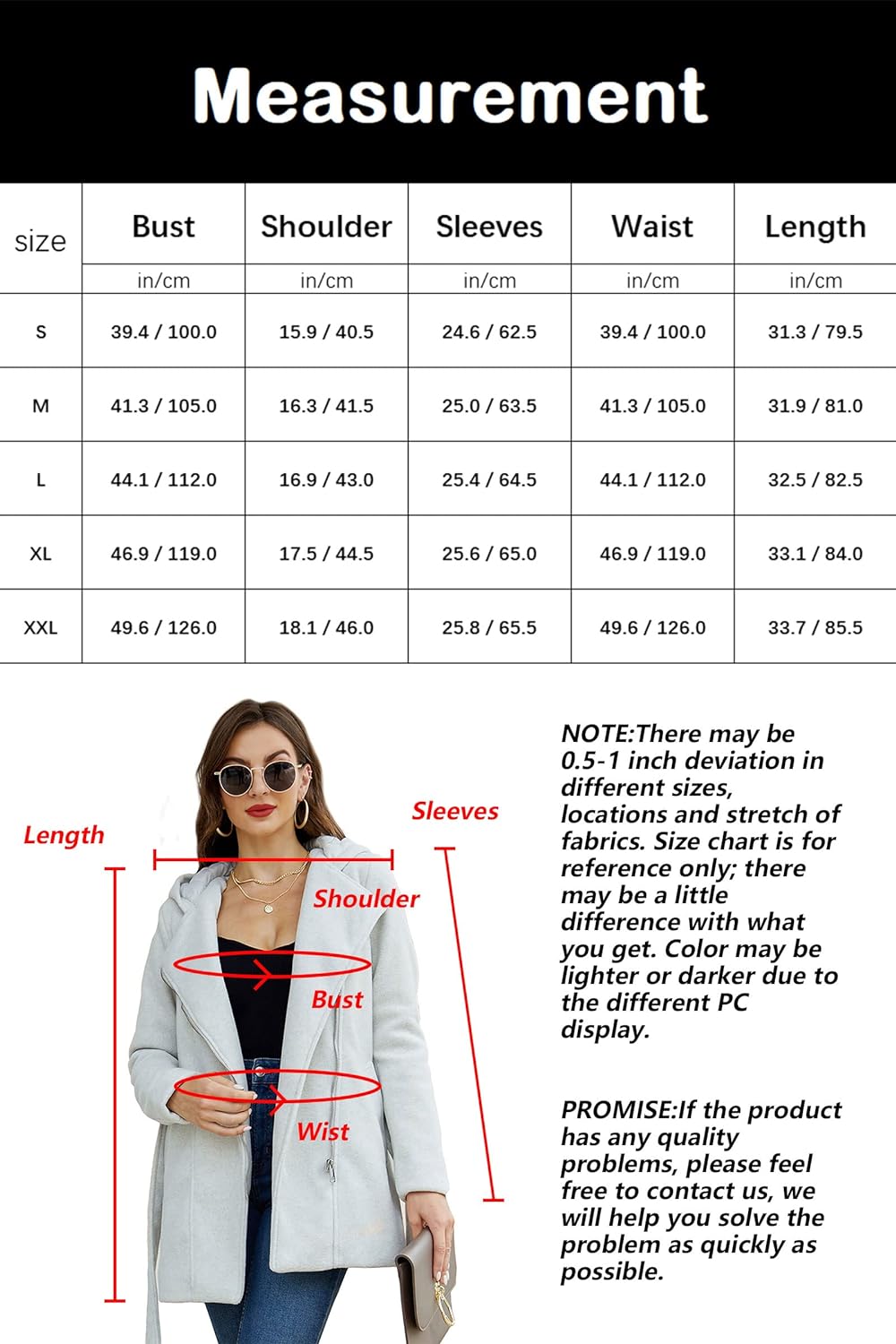 Measurement

| size | Bust | Shoulder | Sleeves | Waist | Length |
|---|---|---|---|---|---|
| | in/cm | in/cm | in/cm | in/cm | in/cm |
| S | 39.4 / 100.0 | 15.9 / 40.5 | 24.6 / 62.5 | 39.4 / 100.0 | 31.3 / 79.5 |
| M | 41.3 / 105.0 | 16.3 / 41.5 | 25.0 / 63.5 | 41.3 / 105.0 | 31.9 / 81.0 |
| L | 44.1 / 112.0 | 16.9 / 43.0 | 25.4 / 64.5 | 44.1 / 112.0 | 32.5 / 82.5 |
| XL | 46.9 / 119.0 | 17.5 / 44.5 | 25.6 / 65.0 | 46.9 / 119.0 | 33.1 / 84.0 |
| XXL | 49.6 / 126.0 | 18.1 / 46.0 | 25.8 / 65.5 | 49.6 / 126.0 | 33.7 / 85.5 |

Length

Sleeves

Shoulder

Bust

Wist

NOTE:There may be 0.5-1 inch deviation in different sizes, locations and stretch of fabrics. Size chart is for reference only; there may be a little difference with what you get. Color may be lighter or darker due to the different PC display.

PROMISE:If the product has any quality problems, please feel free to contact us, we will help you solve the problem as quickly as possible.